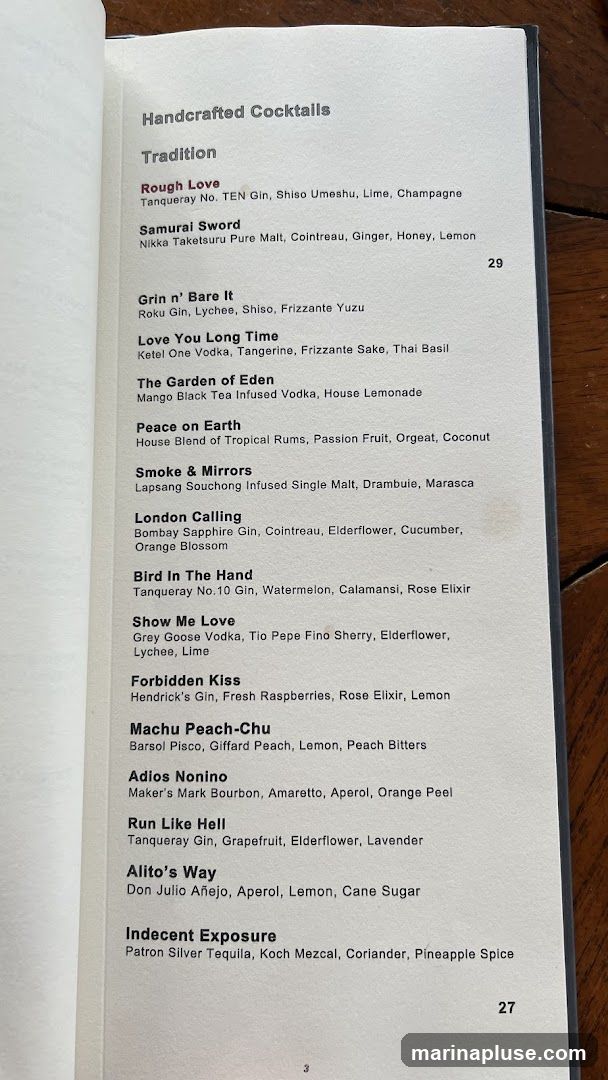 Handcrafted Cocktails

Tradition

Rough Love
Tanqueray No. TEN Gin, Shiso Umeshu, Lime, Champagne

Samurai Sword
Nikka Taketsuru Pure Malt, Cointreau, Ginger, Honey, Lemon

29

Grin n' Bare It
Roku Gin, Lychee, Shiso, Frizzante Yuzu

Love You Long Time
Ketel One Vodka, Tangerine, Frizzante Sake, Thai Basil

The Garden of Eden
Mango Black Tea Infused Vodka, House Lemonade

Peace on Earth
House Blend of Tropical Rums, Passion Fruit, Orgeat, Coconut

Smoke & Mirrors
Lapsang Souchong Infused Single Malt, Drambuie, Marasca

London Calling
Bombay Sapphire Gin, Cointreau, Elderflower, Cucumber, Orange Blossom

Bird In The Hand
Tanqueray No.10 Gin, Watermelon, Calamansi, Rose Elixir

Show Me Love
Grey Goose Vodka, Tio Pepe Fino Sherry, Elderflower, Lychee, Lime

Forbidden Kiss
Hendrick's Gin, Fresh Raspberries, Rose Elixir, Lemon

Machu Peach-Chu
Barsol Pisco, Giffard Peach, Lemon, Peach Bitters

Adios Nonino
Maker's Mark Bourbon, Amaretto, Aperol, Orange Peel

Run Like Hell
Tanqueray Gin, Grapefruit, Elderflower, Lavender

Alito's Way
Don Julio Añejo, Aperol, Lemon, Cane Sugar

Indecent Exposure
Patron Silver Tequila, Koch Mezcal, Coriander, Pineapple Spice

27

3

marinapluse.com